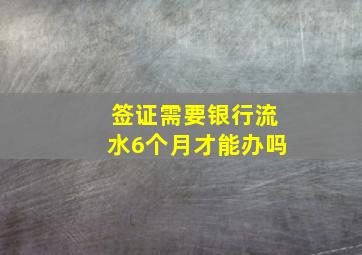 签证需要银行流水6个月才能办吗